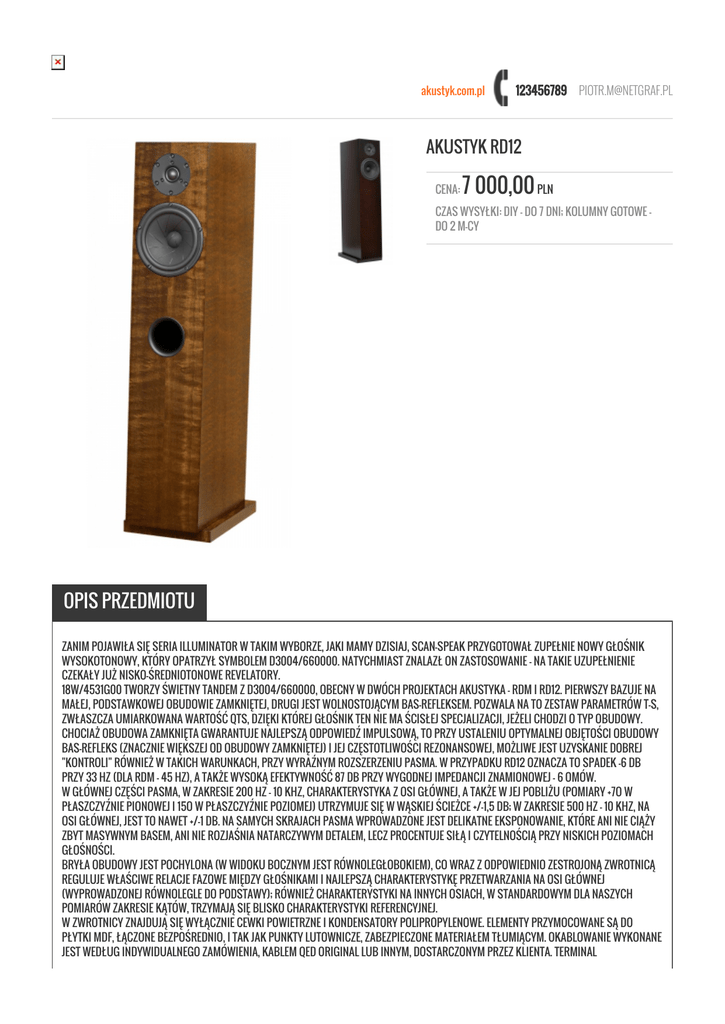 akustyk.com.pl 123456789 PIOTR.M@NETGRAF.PL

AKUSTYK RD12

CENA: 7 000,00 PLN

CZAS WYSYŁKI: DIY - DO 7 DNI; KOLUMNY GOTOWE - DO 2 M-CY

OPIS PRZEDMIOTU

ZANIM POJAWIŁA SIĘ SERIA ILLUMINATOR W TAKIM WYBORZE, JAKI MAMY DZISIAJ, SCAN-SPEAK PRZYGOTOWAŁ ZUPEŁNIE NOWY GŁOŚNIK WYSOKOTONOWY, KTÓRY OPATRZYŁ SYMBOLEM D3004/660000. NATYCHMIAST ZNALAZŁ ON ZASTOSOWANIE - NA TAKIE UZUPEŁNIENIE CZEKAŁY JUŻ NISKO-ŚREDNIOTONOWE REVELATORY.
18W/4531G00 TWORZY ŚWIETNY TANDEM Z D3004/660000, OBECNY W DWÓCH PROJEKTACH AKUSTYKA - RDM I RD12. PIERWSZY BAZUJE NA MAŁEJ, PODSTAWKOWEJ OBUDOWIE ZAMKNIĘTEJ, DRUGI JEST WOLNOSTOJĄCYM BAS-REFLEKSEM. POZWALA NA TO ZESTAW PARAMETRÓW T-S, ZWŁASZCZA UMIARKOWANA WARTOŚĆ QTS, DZIĘKI KTÓREJ GŁOŚNIK TEN NIE MA ŚCISŁEJ SPECJALIZACJI, JEŻELI CHODZI O TYP OBUDOWY. CHOCIAŻ OBUDOWA ZAMKNIĘTA GWARANTUJE NAJLEPSZĄ ODPOWIEDŹ IMPULSOWĄ, TO PRZY USTALENIU OPTYMALNEJ OBJĘTOŚCI OBUDOWY BAS-REFLEKS (ZNACZNIE WIĘKSZEJ OD OBUDOWY ZAMKNIĘTEJ) I JEJ CZĘSTOTLIWOŚCI REZONANSOWEJ, MOŻLIWE JEST UZYSKANIE DOBREJ "KONTROLI" RÓWNIEŻ W TAKICH WARUNKACH, PRZY WYRAŹNYM ROZSZERZENIU PASMA. W PRZYPADKU RD12 OZNACZA TO SPADEK -6 DB PRZY 33 HZ (DLA RDM - 45 HZ), A TAKŻE WYSOKĄ EFEKTYWNOŚĆ 87 DB PRZY WYGODNEJ IMPEDANCJI ZNAMIONOWEJ - 6 OMÓW.
W GŁÓWNEJ CZĘŚCI PASMA, W ZAKRESIE 200 HZ - 10 KHZ, CHARAKTERYSTYKA Z OSI GŁÓWNEJ, A TAKŻE W JEJ POBLIŻU (POMIARY +7O W PŁASZCZYŹNIE PIONOWEJ I 15O W PŁASZCZYŹNIE POZIOMEJ) UTRZYMUJE SIĘ W WĄSKIEJ ŚCIEŻCE +/-1,5 DB; W ZAKRESIE 500 HZ - 10 KHZ, NA OSI GŁÓWNEJ, JEST TO NAWET +/-1 DB. NA SAMYCH SKRAJACH PASMA WPROWADZONE JEST DELIKATNE EKSPONOWANIE, KTÓRE ANI NIE CIĄŻY ZBYT MASYWNYM BASEM, ANI NIE ROZJAŚNIA NATARCZYWYM DETALEM, LECZ PROCENTUJE SIŁĄ I CZYTELNOŚCIĄ PRZY NISKICH POZIOMACH GŁOŚNOŚCI.
BRYŁA OBUDOWY JEST POCHYLONA (W WIDOKU BOCZNYM JEST RÓWNOLEGŁOBOKIEM), CO WRAZ Z ODPOWIEDNIO ZESTROJONĄ ZWROTNICĄ REGULUJE WŁAŚCIWE RELACJE FAZOWE MIĘDZY GŁOŚNIKAMI I NAJLEPSZĄ CHARAKTERYSTYKĘ PRZETWARZANIA NA OSI GŁÓWNEJ (WYPROWADZONEJ RÓWNOLEGLE DO PODSTAWY); RÓWNIEŻ CHARAKTERYSTYKI NA INNYCH OSIACH, W STANDARDOWYM DLA NASZYCH POMIARÓW ZAKRESIE KĄTÓW, TRZYMAJĄ SIĘ BLISKO CHARAKTERYSTYKI REFERENCYJNEJ.
W ZWROTNICY ZNAJDUJĄ SIĘ WYŁĄCZNIE CEWKI POWIETRZNE I KONDENSATORY POLIPROPYLENOWE. ELEMENTY PRZYMOCOWANE SĄ DO PŁYTKI MDF, ŁĄCZONE BEZPOŚREDNIO, I TAK JAK PUNKTY LUTOWNICZE, ZABEZPIECZONE MATERIAŁEM TŁUMIĄCYM. OKABLOWANIE WYKONANE JEST WEDŁUG INDYWIDUALNEGO ZAMÓWIENIA, KABLEM QED ORIGINAL LUB INNYM, DOSTARCZONYM PRZEZ KLIENTA. TERMINAL